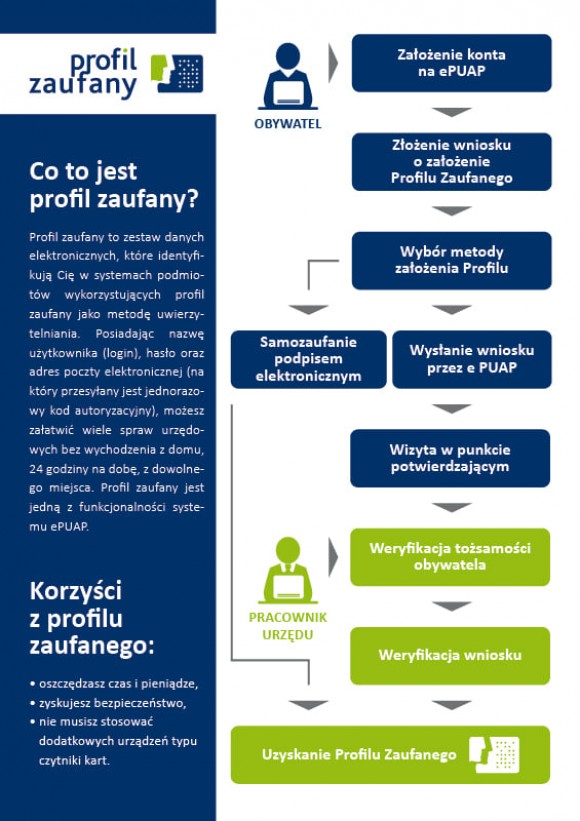 profil zaufany

Co to jest profil zaufany?

Profil zaufany to zestaw danych elektronicznych, które identyfikują Cię w systemach podmiotów wykorzystujących profil zaufany jako metodę uwierzytelniania. Posiadając nazwę użytkownika (login), hasło oraz adres poczty elektronicznej (na który przesyłany jest jednorazowy kod autoryzacyjny), możesz załatwić wiele spraw urzędowych bez wychodzenia z domu, 24 godziny na dobę, z dowolnego miejsca. Profil zaufany jest jedną z funkcjonalności systemu ePUAP.

Korzyści z profilu zaufanego:

• oszczędzasz czas i pieniądze,
• zyskujesz bezpieczeństwo,
• nie musisz stosować dodatkowych urządzeń typu czytniki kart.

OBYWATEL

Założenie konta na ePUAP

Złożenie wniosku o założenie Profilu Zaufanego

Wybór metody założenia Profilu

Samozaufanie podpisem elektronicznym

Wysłanie wniosku przez e PUAP

Wizyta w punkcie potwierdzającym

PRACOWNIK URZĘDU

Weryfikacja tożsamości obywatela

Weryfikacja wniosku

Uzyskanie Profilu Zaufanego